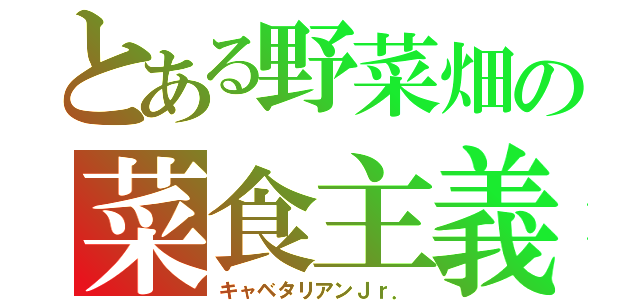 とある野菜畑の
菜食主義
キャベタリアンＪｒ.